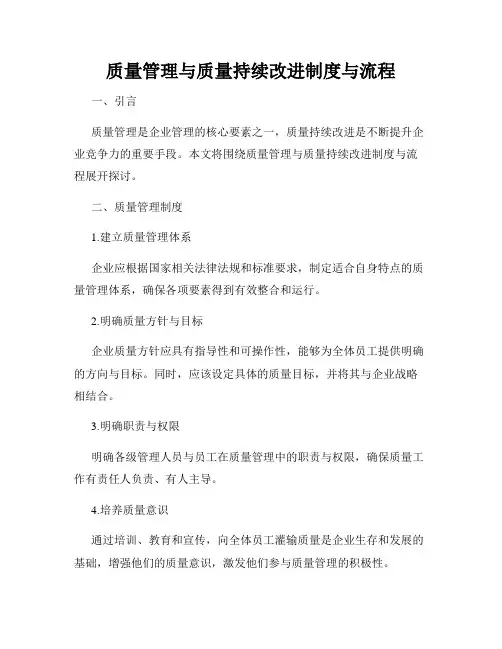 质量管理与质量持续改进制度与流程

一、引言

质量管理是企业管理的核心要素之一，质量持续改进是不断提升企业竞争力的重要手段。本文将围绕质量管理与质量持续改进制度与流程展开探讨。

二、质量管理制度

1.建立质量管理体系

企业应根据国家相关法律法规和标准要求，制定适合自身特点的质量管理体系，确保各项要素得到有效整合和运行。

2.明确质量方针与目标

企业质量方针应具有指导性和可操作性，能够为全体员工提供明确的方向与目标。同时，应该设定具体的质量目标，并将其与企业战略相结合。

3.明确职责与权限

明确各级管理人员与员工在质量管理中的职责与权限，确保质量工作有责任人负责、有人主导。

4.培养质量意识

通过培训、教育和宣传，向全体员工灌输质量是企业生存和发展的基础，增强他们的质量意识，激发他们参与质量管理的积极性。